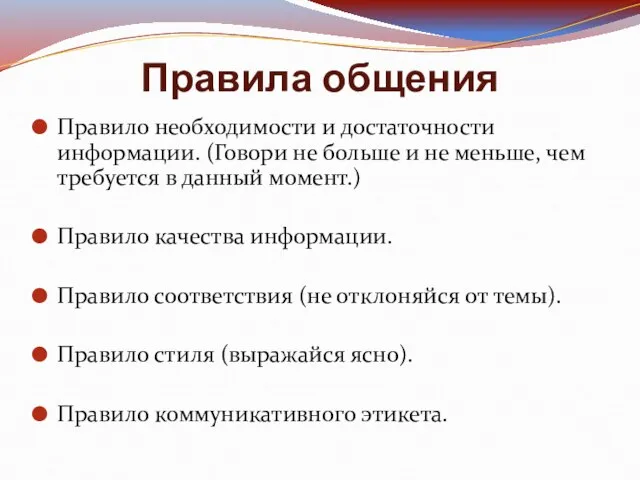 Правила общения

Правило необходимости и достаточности информации. (Говори не больше и не меньше, чем требуется в данный момент.)

Правило качества информации.

Правило соответствия (не отклоняйся от темы).

Правило стиля (выражайся ясно).

Правило коммуникативного этикета.